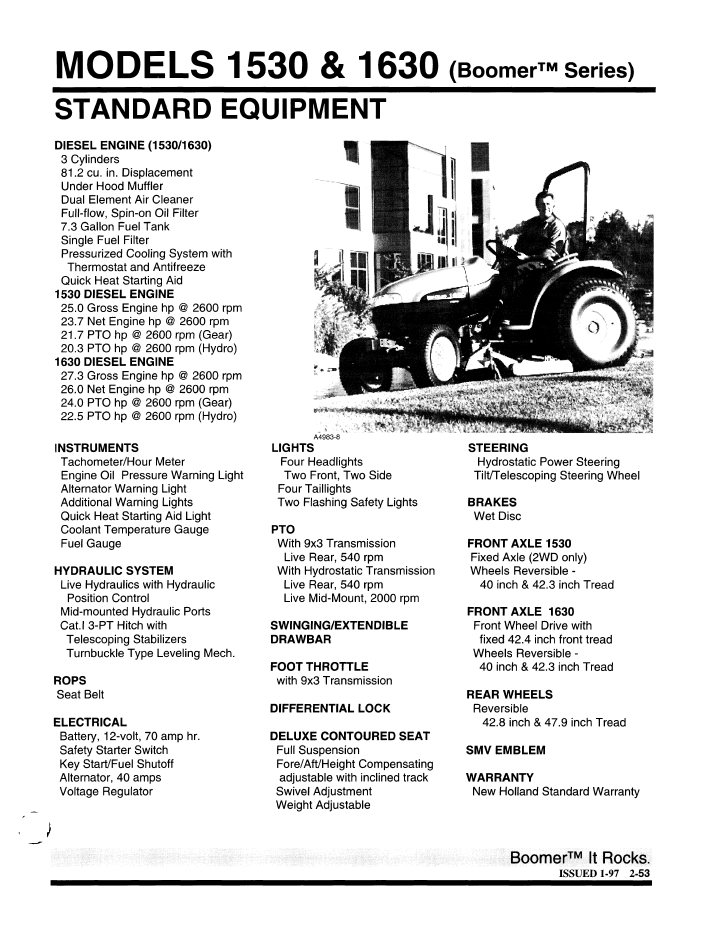 MODELS 1530 & 1630 (Boomer™ Series)

STANDARD EQUIPMENT

DIESEL ENGINE (1530/1630)
3 Cylinders
81.2 cu. in. Displacement
Under Hood Muffler
Dual Element Air Cleaner
Full-flow, Spin-on Oil Filter
7.3 Gallon Fuel Tank
Single Fuel Filter
Pressurized Cooling System with Thermostat and Antifreeze
Quick Heat Starting Aid

1530 DIESEL ENGINE
25.0 Gross Engine hp @ 2600 rpm
23.7 Net Engine hp @ 2600 rpm
21.7 PTO hp @ 2600 rpm (Gear)
20.3 PTO hp @ 2600 rpm (Hydro)

1630 DIESEL ENGINE
27.3 Gross Engine hp @ 2600 rpm
26.0 Net Engine hp @ 2600 rpm
24.0 PTO hp @ 2600 rpm (Gear)
22.5 PTO hp @ 2600 rpm (Hydro)

A4983-8

INSTRUMENTS
Tachometer/Hour Meter
Engine Oil Pressure Warning Light
Alternator Warning Light
Additional Warning Lights
Quick Heat Starting Aid Light
Coolant Temperature Gauge
Fuel Gauge

HYDRAULIC SYSTEM
Live Hydraulics with Hydraulic Position Control
Mid-mounted Hydraulic Ports
Cat.I 3-PT Hitch with Telescoping Stabilizers
Turnbuckle Type Leveling Mech.

ROPS
Seat Belt

ELECTRICAL
Battery, 12-volt, 70 amp hr.
Safety Starter Switch
Key Start/Fuel Shutoff
Alternator, 40 amps
Voltage Regulator

LIGHTS
Four Headlights
Two Front, Two Side
Four Taillights
Two Flashing Safety Lights

PTO
With 9x3 Transmission
Live Rear, 540 rpm
With Hydrostatic Transmission
Live Rear, 540 rpm
Live Mid-Mount, 2000 rpm

SWINGING/EXTENDIBLE DRAWBAR

FOOT THROTTLE
with 9x3 Transmission

DIFFERENTIAL LOCK

DELUXE CONTOURED SEAT
Full Suspension
Fore/Aft/Height Compensating adjustable with inclined track
Swivel Adjustment
Weight Adjustable

STEERING
Hydrostatic Power Steering
Tilt/Telescoping Steering Wheel

BRAKES
Wet Disc

FRONT AXLE 1530
Fixed Axle (2WD only)
Wheels Reversible -
40 inch & 42.3 inch Tread

FRONT AXLE 1630
Front Wheel Drive with fixed 42.4 inch front tread
Wheels Reversible -
40 inch & 42.3 inch Tread

REAR WHEELS
Reversible
42.8 inch & 47.9 inch Tread

SMV EMBLEM

WARRANTY
New Holland Standard Warranty

Boomer™ It Rocks.
ISSUED 1-97 2-53